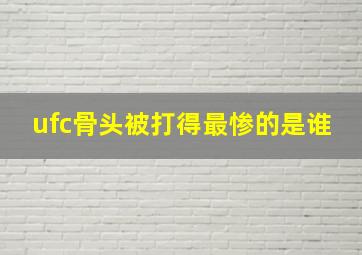 ufc骨头被打得最惨的是谁